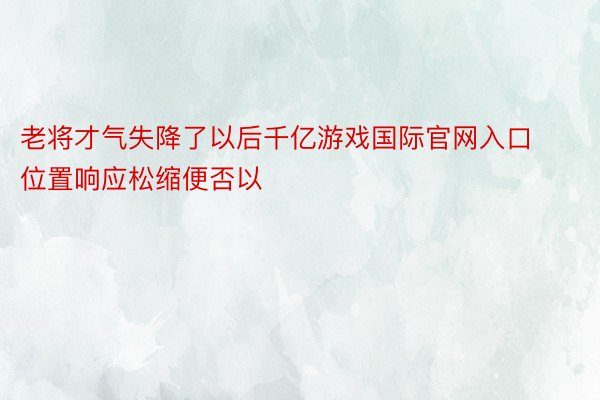 老将才气失降了以后千亿游戏国际官网入口位置响应松缩便否以